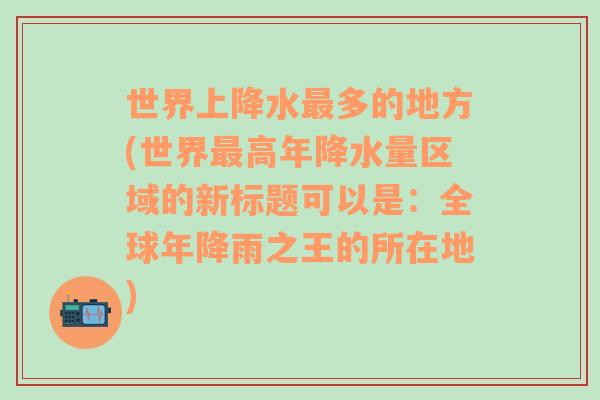 世界上降水最多的地方(世界最高年降水量区域的新标题可以是：全球年降雨之王的所在地)